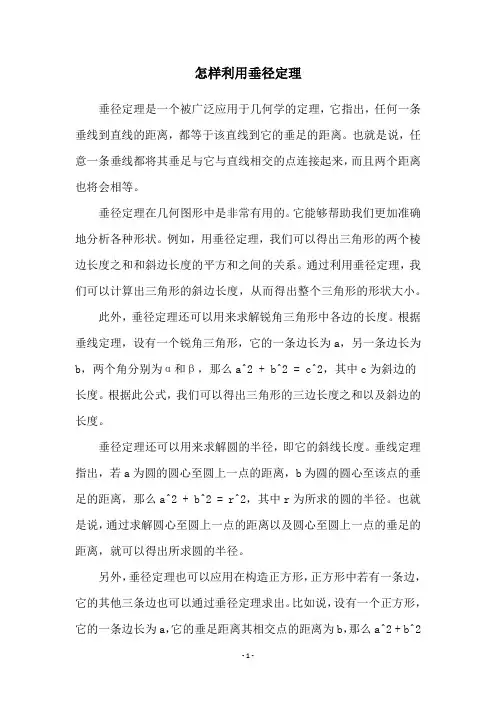 怎样利用垂径定理

垂径定理是一个被广泛应用于几何学的定理，它指出，任何一条垂线到直线的距离，都等于该直线到它的垂足的距离。也就是说，任意一条垂线都将其垂足与它与直线相交的点连接起来，而且两个距离也将会相等。

垂径定理在几何图形中是非常有用的。它能够帮助我们更加准确地分析各种形状。例如，用垂径定理，我们可以得出三角形的两个棱边长度之和和斜边长度的平方和之间的关系。通过利用垂径定理，我们可以计算出三角形的斜边长度，从而得出整个三角形的形状大小。

此外，垂径定理还可以用来求解锐角三角形中各边的长度。根据垂线定理，设有一个锐角三角形，它的一条边长为 a，另一条边长为 b，两个角分别为α和β，那么 a^2 + b^2 = c^2，其中 c 为斜边的长度。根据此公式，我们可以得出三角形的三边长度之和以及斜边的长度。

垂径定理还可以用来求解圆的半径，即它的斜线长度。垂线定理指出，若 a 为圆的圆心至圆上一点的距离，b 为圆的圆心至该点的垂足的距离，那么 a^2 + b^2 = r^2，其中 r 为所求的圆的半径。也就是说，通过求解圆心至圆上一点的距离以及圆心至圆上一点的垂足的距离，就可以得出所求圆的半径。

另外，垂径定理也可以应用在构造正方形，正方形中若有一条边，它的其他三条边也可以通过垂径定理求出。比如说，设有一个正方形，它的一条边长为 a，它的垂足距离其相交点的距离为 b，那么 a^2 + b^2

- 1 -